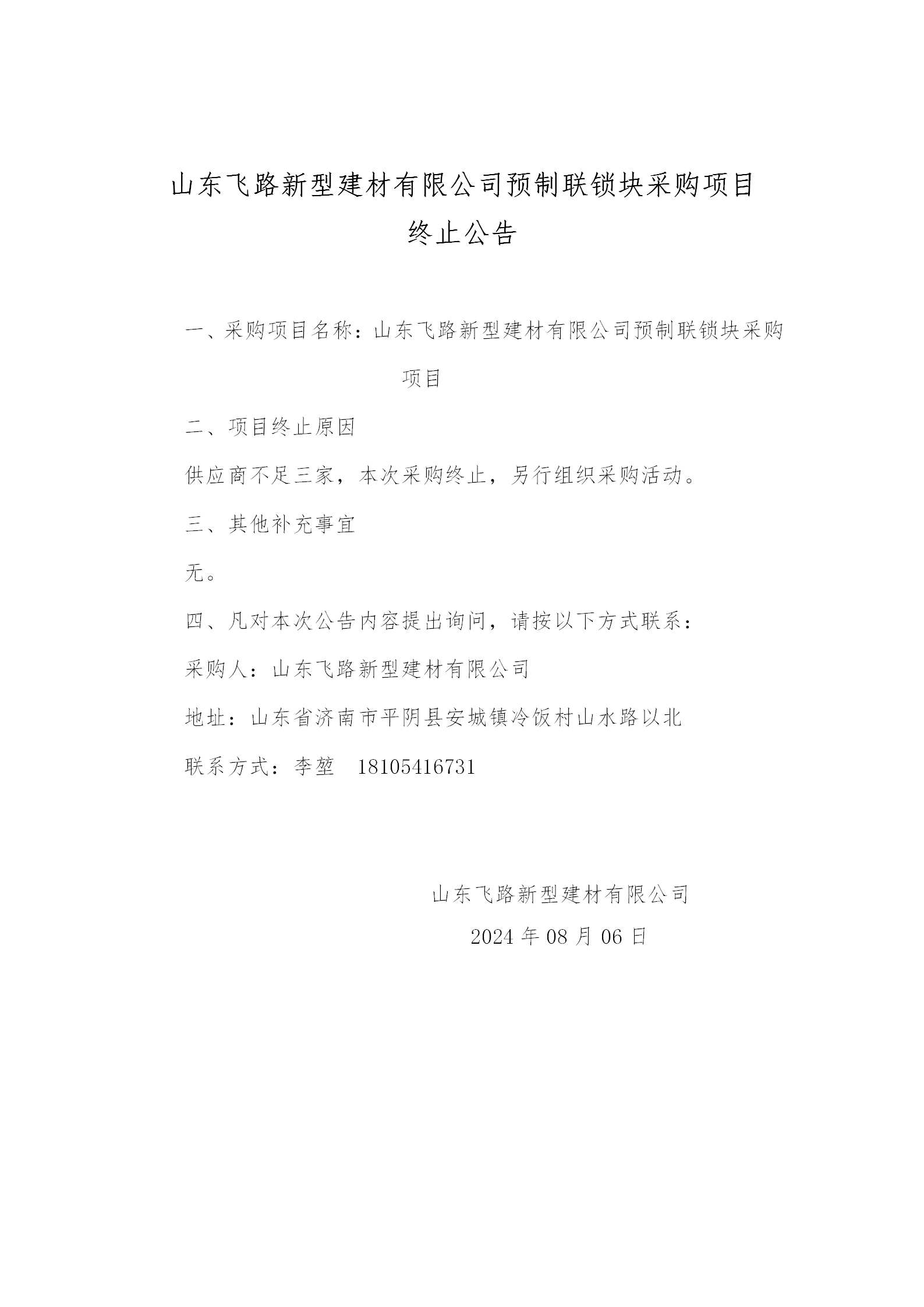 山东飞路新型建材有限公司预制联锁块采购项目
终止公告

一、采购项目名称：山东飞路新型建材有限公司预制联锁块采购项目

二、项目终止原因

供应商不足三家，本次采购终止，另行组织采购活动。

三、其他补充事宜

无。

四、凡对本次公告内容提出询问，请按以下方式联系：

采购人：山东飞路新型建材有限公司

地址：山东省济南市平阴县安城镇冷饭村山水路以北

联系方式：李堃 18105416731

山东飞路新型建材有限公司
2024 年 08 月 06 日